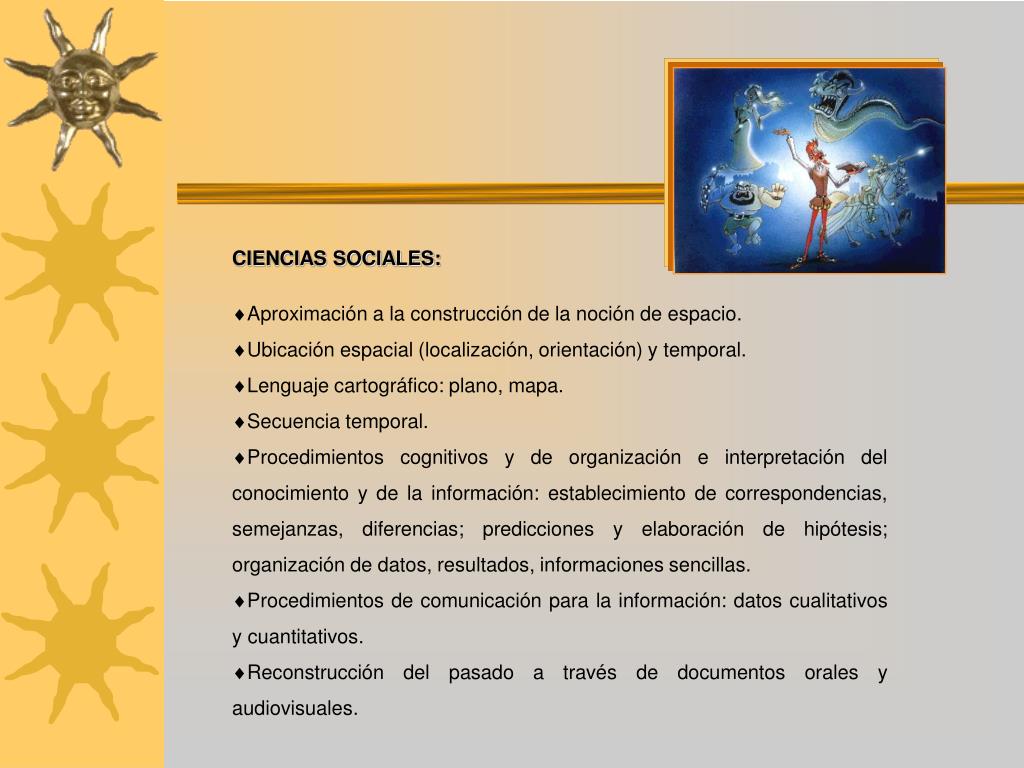 CIENCIAS SOCIALES:

♦Aproximación a la construcción de la noción de espacio.

♦Ubicación espacial (localización, orientación) y temporal.

♦Lenguaje cartográfico: plano, mapa.

♦Secuencia temporal.

♦Procedimientos cognitivos y de organización e interpretación del conocimiento y de la información: establecimiento de correspondencias, semejanzas, diferencias; predicciones y elaboración de hipótesis; organización de datos, resultados, informaciones sencillas.

♦Procedimientos de comunicación para la información: datos cualitativos y cuantitativos.

♦Reconstrucción del pasado a través de documentos orales y audiovisuales.